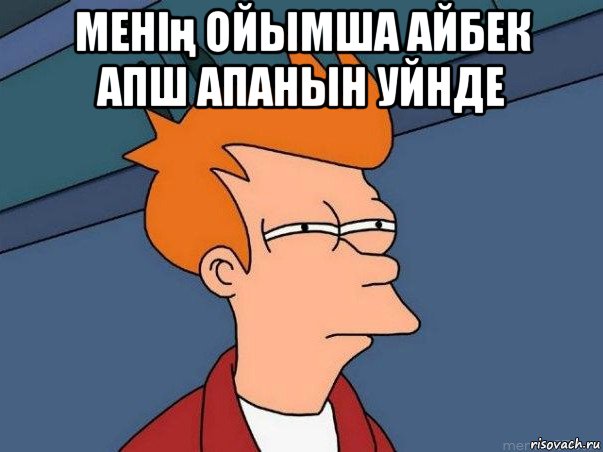 МЕНІң ОЙЫМША АЙБЕК АПШ АПАНЫН УЙНДЕ

risovach.ru